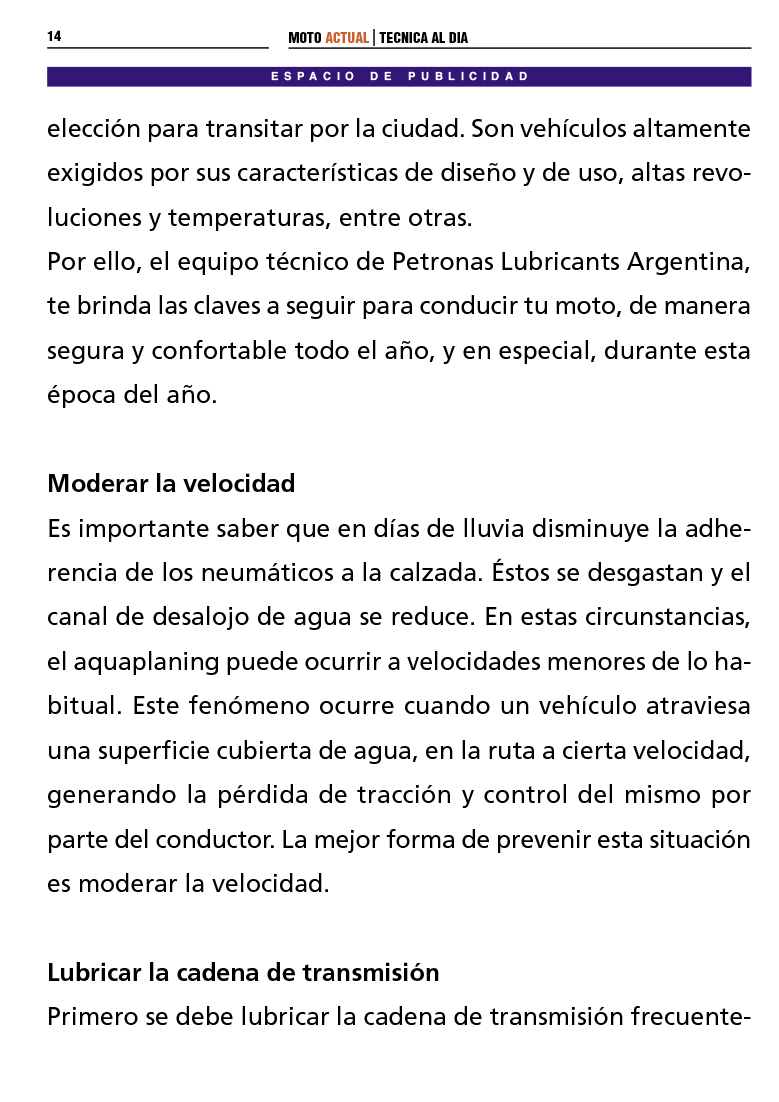 14

MOTO ACTUAL | TECNICA AL DIA

ESPACIO DE PUBLICIDAD

elección para transitar por la ciudad. Son vehículos altamente exigidos por sus características de diseño y de uso, altas revoluciones y temperaturas, entre otras.
Por ello, el equipo técnico de Petronas Lubricants Argentina, te brinda las claves a seguir para conducir tu moto, de manera segura y confortable todo el año, y en especial, durante esta época del año.

Moderar la velocidad
Es importante saber que en días de lluvia disminuye la adherencia de los neumáticos a la calzada. Éstos se desgastan y el canal de desalojo de agua se reduce. En estas circunstancias, el aquaplaning puede ocurrir a velocidades menores de lo habitual. Este fenómeno ocurre cuando un vehículo atraviesa una superficie cubierta de agua, en la ruta a cierta velocidad, generando la pérdida de tracción y control del mismo por parte del conductor. La mejor forma de prevenir esta situación es moderar la velocidad.

Lubricar la cadena de transmisión
Primero se debe lubricar la cadena de transmisión frecuente-